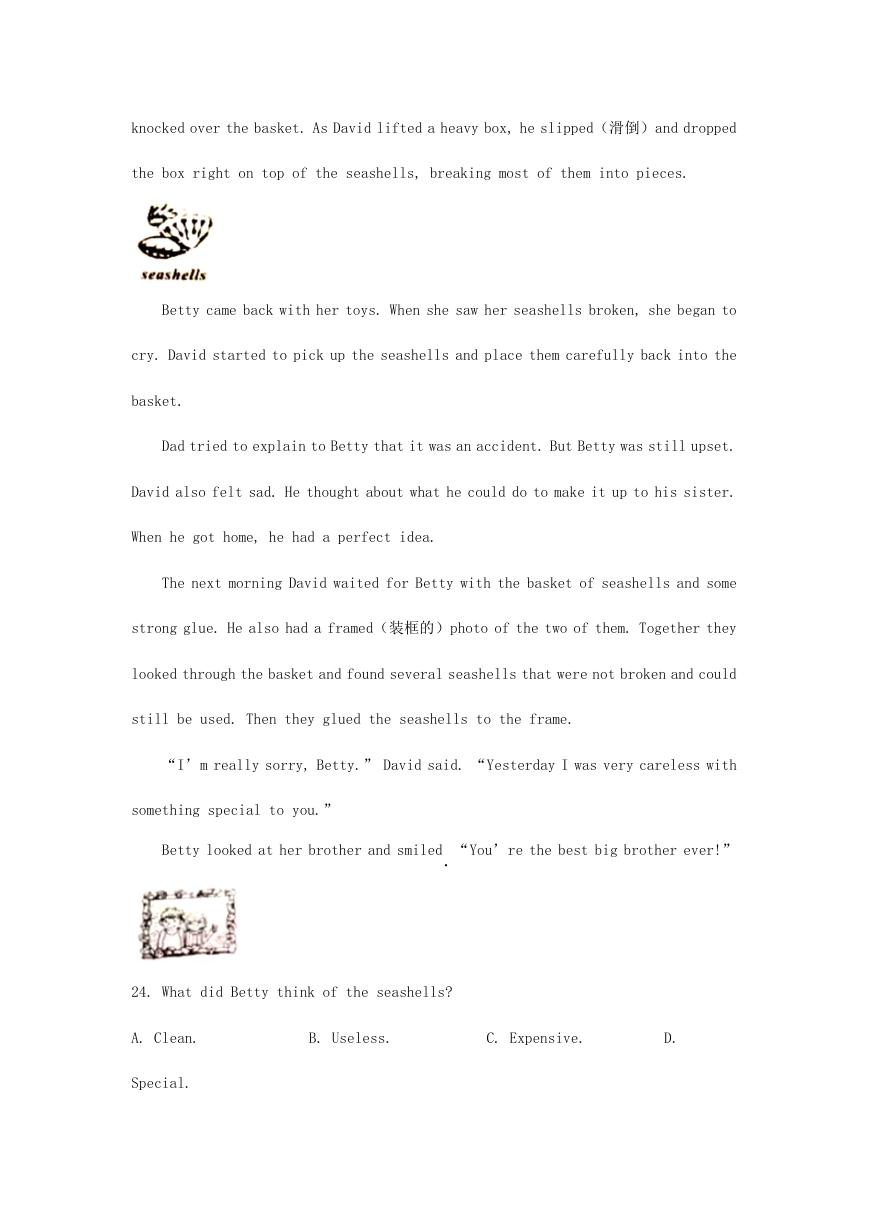 knocked over the basket. As David lifted a heavy box, he slipped（滑倒）and dropped the box right on top of the seashells, breaking most of them into pieces.

seashells

Betty came back with her toys. When she saw her seashells broken, she began to cry. David started to pick up the seashells and place them carefully back into the basket.

Dad tried to explain to Betty that it was an accident. But Betty was still upset. David also felt sad. He thought about what he could do to make it up to his sister. When he got home, he had a perfect idea.

The next morning David waited for Betty with the basket of seashells and some strong glue. He also had a framed（装框的）photo of the two of them. Together they looked through the basket and found several seashells that were not broken and could still be used. Then they glued the seashells to the frame.

“I’m really sorry, Betty.” David said. “Yesterday I was very careless with something special to you.”

Betty looked at her brother and smiled. “You’re the best big brother ever!”

24. What did Betty think of the seashells?

A. Clean. B. Useless. C. Expensive. D. Special.